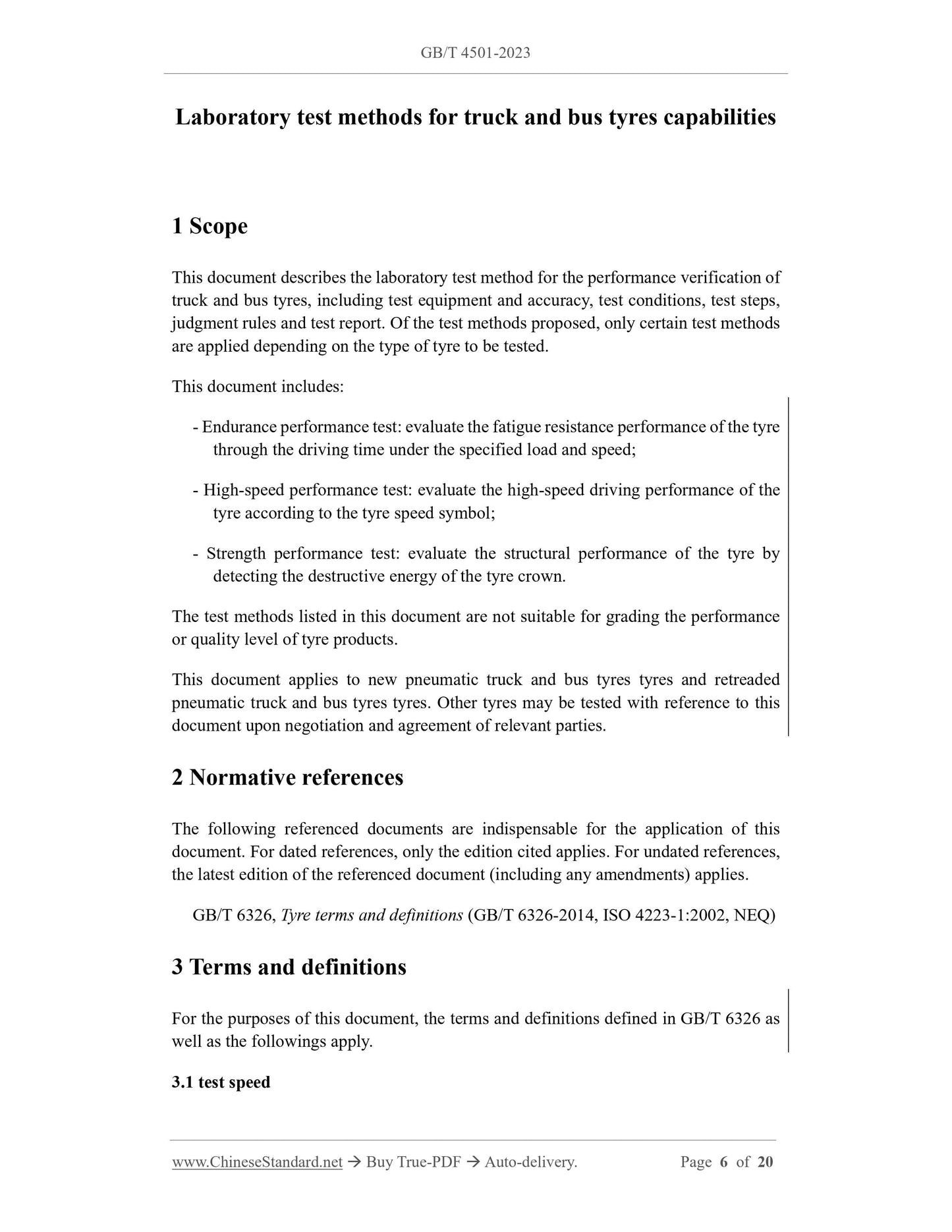 GB/T 4501-2023

Laboratory test methods for truck and bus tyres capabilities

1 Scope

This document describes the laboratory test method for the performance verification of truck and bus tyres, including test equipment and accuracy, test conditions, test steps, judgment rules and test report. Of the test methods proposed, only certain test methods are applied depending on the type of tyre to be tested.

This document includes:

- Endurance performance test: evaluate the fatigue resistance performance of the tyre through the driving time under the specified load and speed;

- High-speed performance test: evaluate the high-speed driving performance of the tyre according to the tyre speed symbol;

- Strength performance test: evaluate the structural performance of the tyre by detecting the destructive energy of the tyre crown.

The test methods listed in this document are not suitable for grading the performance or quality level of tyre products.

This document applies to new pneumatic truck and bus tyres tyres and retreaded pneumatic truck and bus tyres tyres. Other tyres may be tested with reference to this document upon negotiation and agreement of relevant parties.

2 Normative references

The following referenced documents are indispensable for the application of this document. For dated references, only the edition cited applies. For undated references, the latest edition of the referenced document (including any amendments) applies.

GB/T 6326, Tyre terms and definitions (GB/T 6326-2014, ISO 4223-1:2002, NEQ)

3 Terms and definitions

For the purposes of this document, the terms and definitions defined in GB/T 6326 as well as the followings apply.

3.1 test speed

www.ChineseStandard.net → Buy True-PDF → Auto-delivery. Page 6 of 20